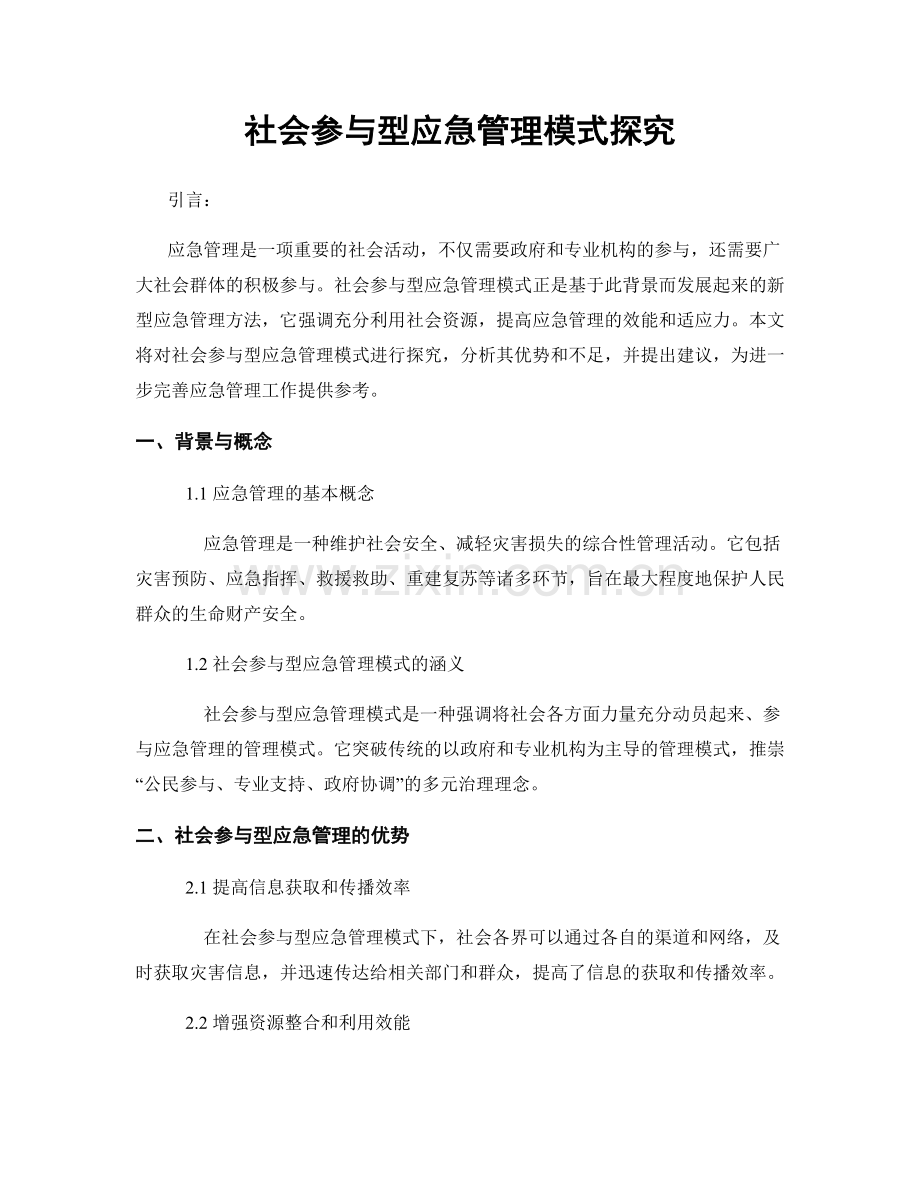 社会参与型应急管理模式探究

引言：

应急管理是一项重要的社会活动，不仅需要政府和专业机构的参与，还需要广大社会群体的积极参与。社会参与型应急管理模式正是基于此背景而发展起来的新型应急管理方法，它强调充分利用社会资源，提高应急管理的效能和适应力。本文将对社会参与型应急管理模式进行探究，分析其优势和不足，并提出建议，为进一步完善应急管理工作提供参考。

一、背景与概念

1.1应急管理的基本概念

应急管理是一种维护社会安全、减轻灾害损失的综合性管理活动。它包括灾害预防、应急指挥、救援救助、重建复苏等诸多环节，旨在最大程度地保护人民群众的生命财产安全。

1.2社会参与型应急管理模式的涵义

社会参与型应急管理模式是一种强调将社会各方面力量充分动员起来、参与应急管理的管理模式。它突破传统的以政府和专业机构为主导的管理模式，推崇“公民参与、专业支持、政府协调”的多元治理理念。

二、社会参与型应急管理的优势

2.1提高信息获取和传播效率

在社会参与型应急管理模式下，社会各界可以通过各自的渠道和网络，及时获取灾害信息，并迅速传达给相关部门和群众，提高了信息的获取和传播效率。

2.2增强资源整合和利用效能

www.zixin.com.cn